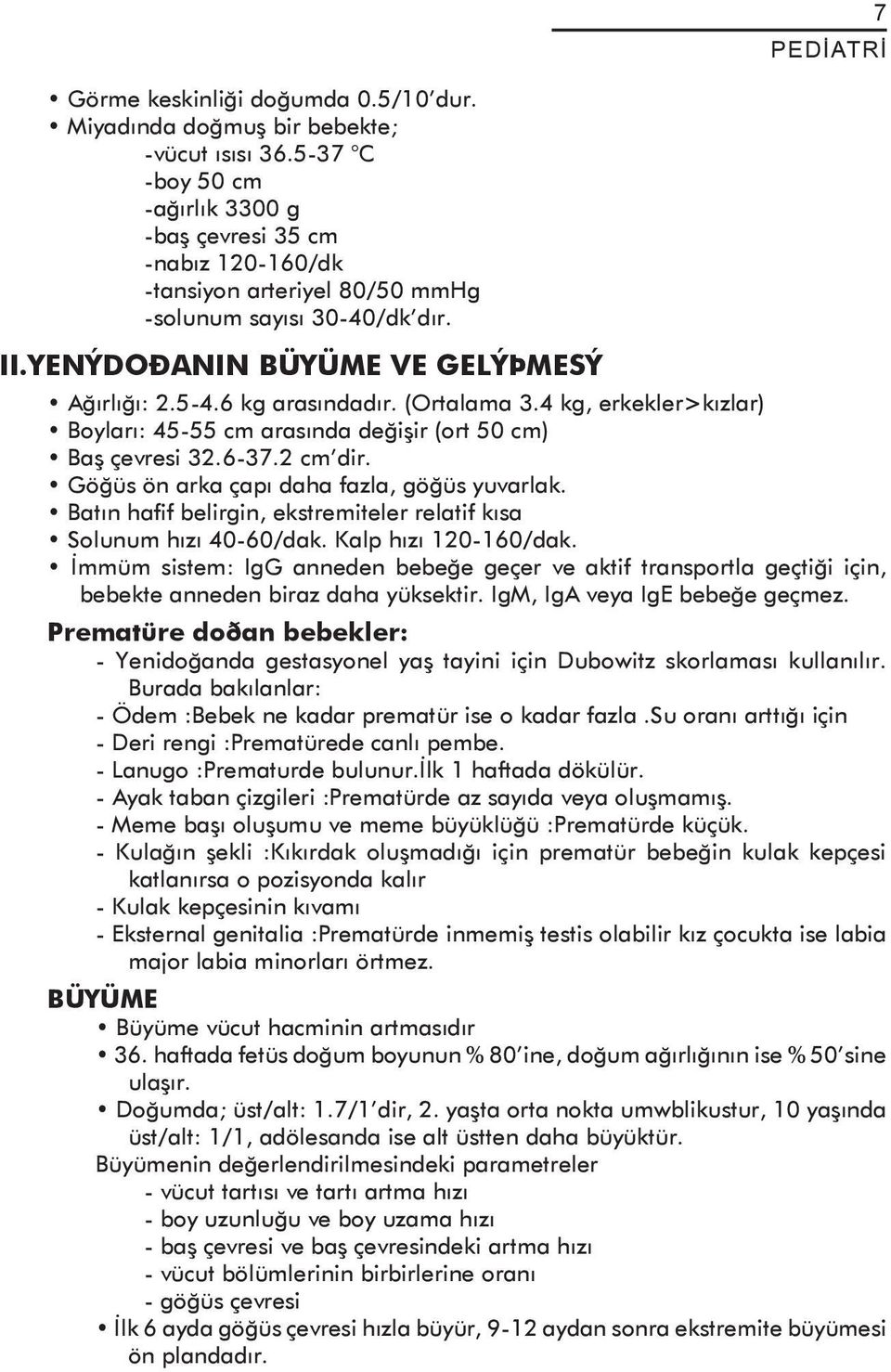 7
PEDİATRİ

• Görme keskinliği doğumda 0.5/10'dur.
• Miyadında doğmuş bir bebekte;
-vücut ısısı 36.5-37 °C
-boy 50 cm
-ağırlık 3300 g
-baş çevresi 35 cm
-nabız 120-160/dk
-tansiyon arteriyel 80/50 mmHg
-solunum sayısı 30-40/dk'dır.

II.YENÝDOÐANIN BÜYÜME VE GELÝÞMESÝ

• Ağırlığı: 2.5-4.6 kg arasındadır. (Ortalama 3.4 kg, erkekler>kızlar)
• Boyları: 45-55 cm arasında değişir (ort 50 cm)
• Baş çevresi 32.6-37.2 cm'dir.
• Göğüs ön arka çapı daha fazla, göğüs yuvarlak.
• Batın hafif belirgin, ekstremiteler relatif kısa
• Solunum hızı 40-60/dak. Kalp hızı 120-160/dak.
• İmmüm sistem: IgG anneden bebeğe geçer ve aktif transportla geçtiği için, bebekte anneden biraz daha yüksektir. IgM, IgA veya IgE bebeğe geçmez.

Prematüre doðan bebekler:
- Yenidoğanda gestasyonel yaş tayini için Dubowitz skorlaması kullanılır. Burada bakılanlar:
- Ödem :Bebek ne kadar prematür ise o kadar fazla .Su oranı arttığı için
- Deri rengi :Prematürede canlı pembe.
- Lanugo :Prematurde bulunur.İlk 1 haftada dökülür.
- Ayak taban çizgileri :Prematürde az sayıda veya oluşmamış.
- Meme başı oluşumu ve meme büyüklüğü :Prematürde küçük.
- Kulağın şekli :Kıkırdak oluşmadığı için prematür bebeğin kulak kepçesi katlanırsa o pozisyonda kalır
- Kulak kepçesinin kıvamı
- Eksternal genitalia :Prematürde inmemiş testis olabilir kız çocukta ise labia major labia minorları örtmez.

BÜYÜME
• Büyüme vücut hacminin artmasıdır
• 36. haftada fetüs doğum boyunun % 80'ine, doğum ağırlığının ise % 50'sine ulaşır.
• Doğumda; üst/alt: 1.7/1'dir, 2. yaşta orta nokta umwblikustur, 10 yaşında üst/alt: 1/1, adölesanda ise alt üstten daha büyüktür.
Büyümenin değerlendirilmesindeki parametreler
- vücut tartısı ve tartı artma hızı
- boy uzunluğu ve boy uzama hızı
- baş çevresi ve baş çevresindeki artma hızı
- vücut bölümlerinin birbirlerine oranı
- göğüs çevresi
• İlk 6 ayda göğüs çevresi hızla büyür, 9-12 aydan sonra ekstremite büyümesi ön plandadır.